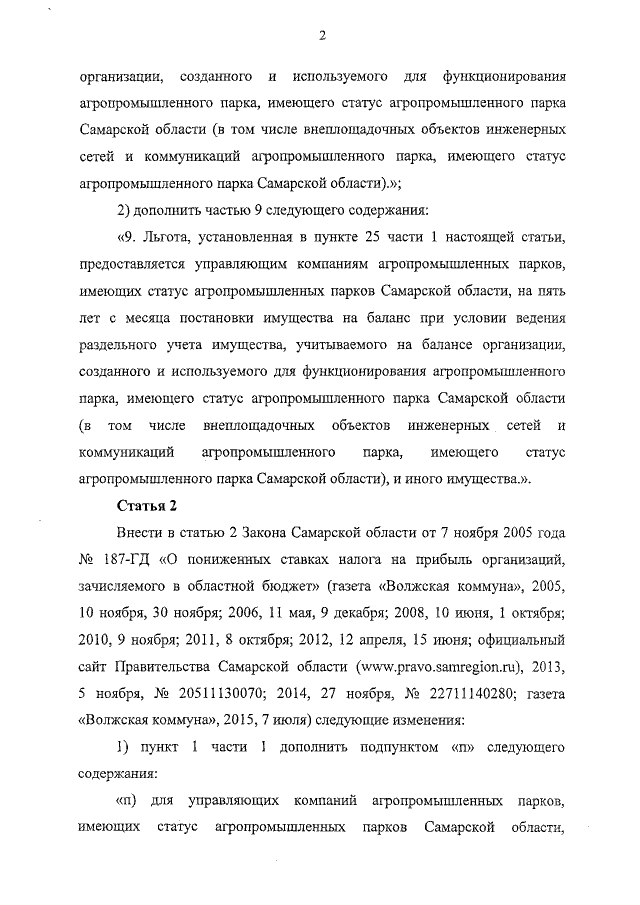 2

организации, созданного и используемого для функционирования агропромышленного парка, имеющего статус агропромышленного парка Самарской области (в том числе внеплощадочных объектов инженерных сетей и коммуникаций агропромышленного парка, имеющего статус агропромышленного парка Самарской области).»;

2) дополнить частью 9 следующего содержания:

«9. Льгота, установленная в пункте 25 части 1 настоящей статьи, предоставляется управляющим компаниям агропромышленных парков, имеющих статус агропромышленных парков Самарской области, на пять лет с месяца постановки имущества на баланс при условии ведения раздельного учета имущества, учитываемого на балансе организации, созданного и используемого для функционирования агропромышленного парка, имеющего статус агропромышленного парка Самарской области (в том числе внеплощадочных объектов инженерных сетей и коммуникаций агропромышленного парка, имеющего статус агропромышленного парка Самарской области), и иного имущества.».

Статья 2

Внести в статью 2 Закона Самарской области от 7 ноября 2005 года № 187-ГД «О пониженных ставках налога на прибыль организаций, зачисляемого в областной бюджет» (газета «Волжская коммуна», 2005, 10 ноября, 30 ноября; 2006, 11 мая, 9 декабря; 2008, 10 июня, 1 октября; 2010, 9 ноября; 2011, 8 октября; 2012, 12 апреля, 15 июня; официальный сайт Правительства Самарской области (www.pravo.samregion.ru), 2013, 5 ноября, № 20511130070; 2014, 27 ноября, № 22711140280; газета «Волжская коммуна», 2015, 7 июля) следующие изменения:

1) пункт 1 части 1 дополнить подпунктом «п» следующего содержания:

«п) для управляющих компаний агропромышленных парков, имеющих статус агропромышленных парков Самарской области,